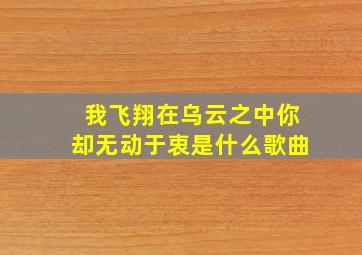 我飞翔在乌云之中你却无动于衷是什么歌曲